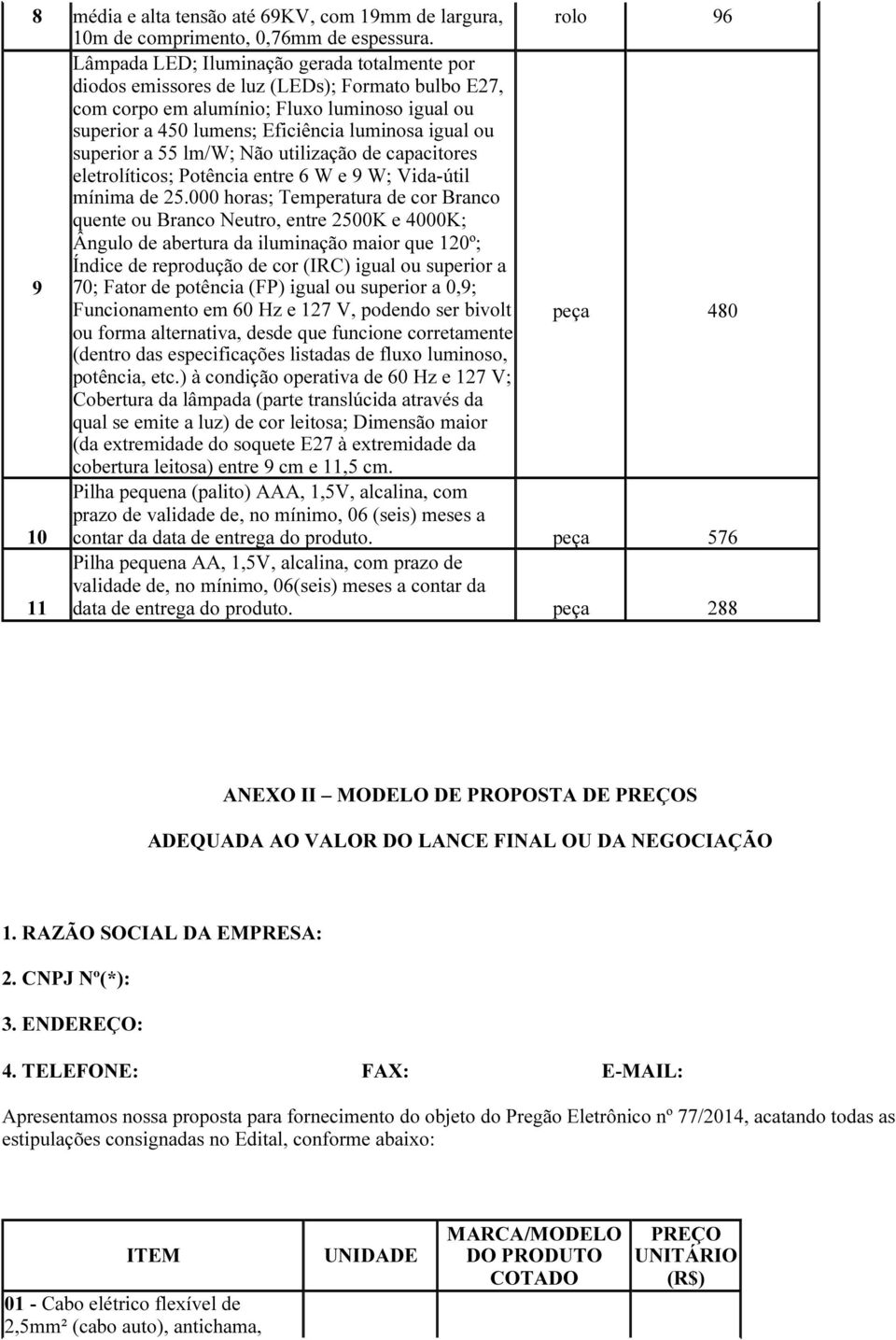 | 8 | média e alta tensão até 69KV, com 19mm de largura, 10m de comprimento, 0,76mm de espessura. | rolo | 96 |
|---|---|---|---|
| 9 | Lâmpada LED; Iluminação gerada totalmente por diodos emissores de luz (LEDs); Formato bulbo E27, com corpo em alumínio; Fluxo luminoso igual ou superior a 450 lumens; Eficiência luminosa igual ou superior a 55 lm/W; Não utilização de capacitores eletrolíticos; Potência entre 6 W e 9 W; Vida-útil mínima de 25.000 horas; Temperatura de cor Branco quente ou Branco Neutro, entre 2500K e 4000K; Ângulo de abertura da iluminação maior que 120º; Índice de reprodução de cor (IRC) igual ou superior a 70; Fator de potência (FP) igual ou superior a 0,9; Funcionamento em 60 Hz e 127 V, podendo ser bivolt ou forma alternativa, desde que funcione corretamente (dentro das especificações listadas de fluxo luminoso, potência, etc.) à condição operativa de 60 Hz e 127 V; Cobertura da lâmpada (parte translúcida através da qual se emite a luz) de cor leitosa; Dimensão maior (da extremidade do soquete E27 à extremidade da cobertura leitosa) entre 9 cm e 11,5 cm. | peça | 480 |
| 10 | Pilha pequena (palito) AAA, 1,5V, alcalina, com prazo de validade de, no mínimo, 06 (seis) meses a contar da data de entrega do produto. | peça | 576 |
| 11 | Pilha pequena AA, 1,5V, alcalina, com prazo de validade de, no mínimo, 06(seis) meses a contar da data de entrega do produto. | peça | 288 |

ANEXO II – MODELO DE PROPOSTA DE PREÇOS

ADEQUADA AO VALOR DO LANCE FINAL OU DA NEGOCIAÇÃO

1. RAZÃO SOCIAL DA EMPRESA:

2. CNPJ Nº(*):

3. ENDEREÇO:

4. TELEFONE: FAX: E-MAIL:

Apresentamos nossa proposta para fornecimento do objeto do Pregão Eletrônico nº 77/2014, acatando todas as estipulações consignadas no Edital, conforme abaixo:

| ITEM | UNIDADE | MARCA/MODELO DO PRODUTO COTADO | PREÇO UNITÁRIO (R$) |
|---|---|---|---|
| 01 - Cabo elétrico flexível de 2,5mm² (cabo auto), antichama, | | | |